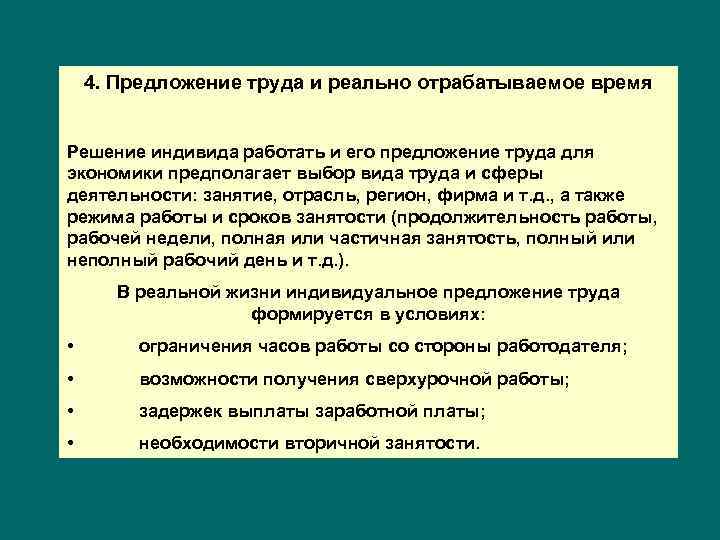 4. Предложение труда и реально отрабатываемое время

Решение индивида работать и его предложение труда для экономики предполагает выбор вида труда и сферы деятельности: занятие, отрасль, регион, фирма и т.д., а также режима работы и сроков занятости (продолжительность работы, рабочей недели, полная или частичная занятость, полный или неполный рабочий день и т.д.).

В реальной жизни индивидуальное предложение труда формируется в условиях:

• ограничения часов работы со стороны работодателя;
• возможности получения сверхурочной работы;
• задержек выплаты заработной платы;
• необходимости вторичной занятости.